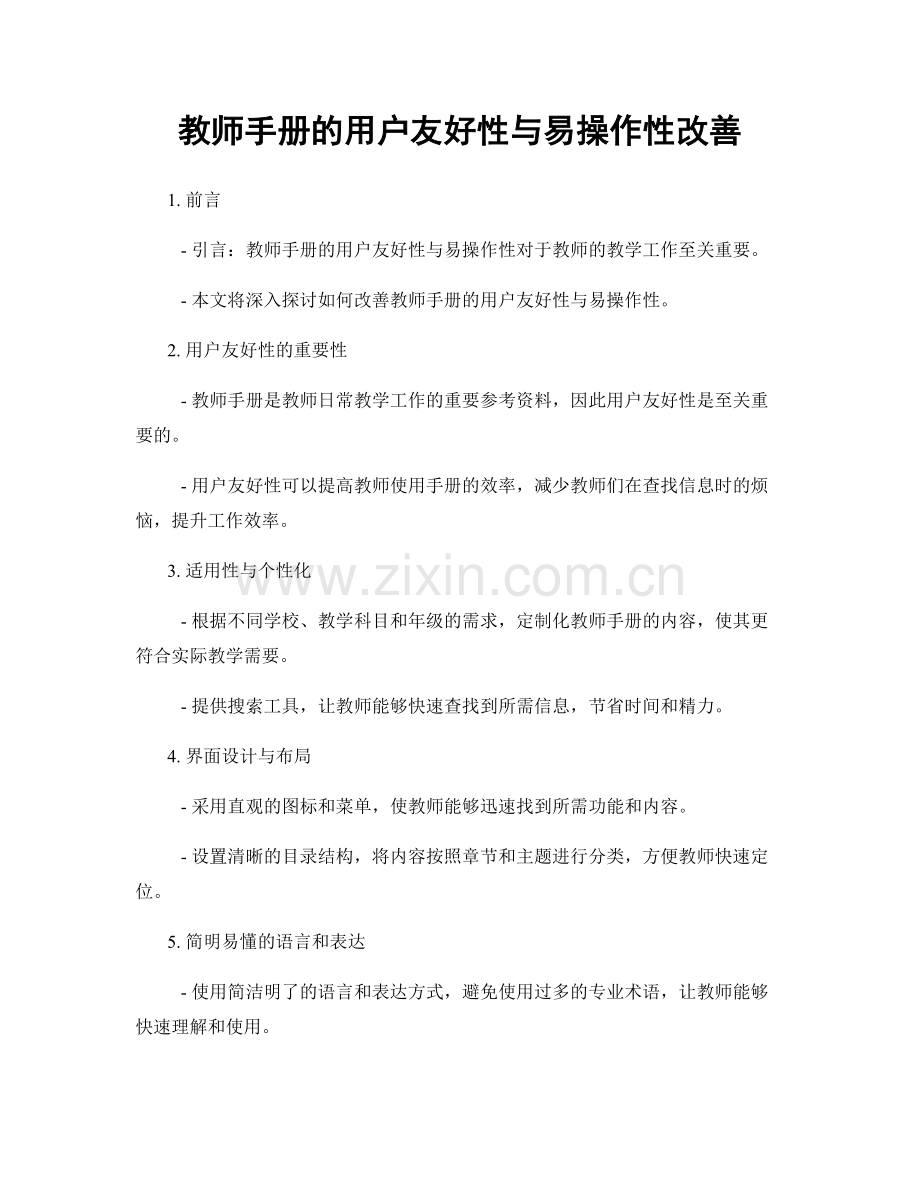 教师手册的用户友好性与易操作性改善

1. 前言

- 引言：教师手册的用户友好性与易操作性对于教师的教学工作至关重要。

- 本文将深入探讨如何改善教师手册的用户友好性与易操作性。

2. 用户友好性的重要性

- 教师手册是教师日常教学工作的重要参考资料，因此用户友好性是至关重要的。

- 用户友好性可以提高教师使用手册的效率，减少教师们在查找信息时的烦恼，提升工作效率。

3. 适用性与个性化

www.zixin.com.cn

- 根据不同学校、教学科目和年级的需求，定制化教师手册的内容，使其更符合实际教学需要。

- 提供搜索工具，让教师能够快速查找到所需信息，节省时间和精力。

4. 界面设计与布局

- 采用直观的图标和菜单，使教师能够迅速找到所需功能和内容。

- 设置清晰的目录结构，将内容按照章节和主题进行分类，方便教师快速定位。

5. 简明易懂的语言和表达

- 使用简洁明了的语言和表达方式，避免使用过多的专业术语，让教师能够快速理解和使用。